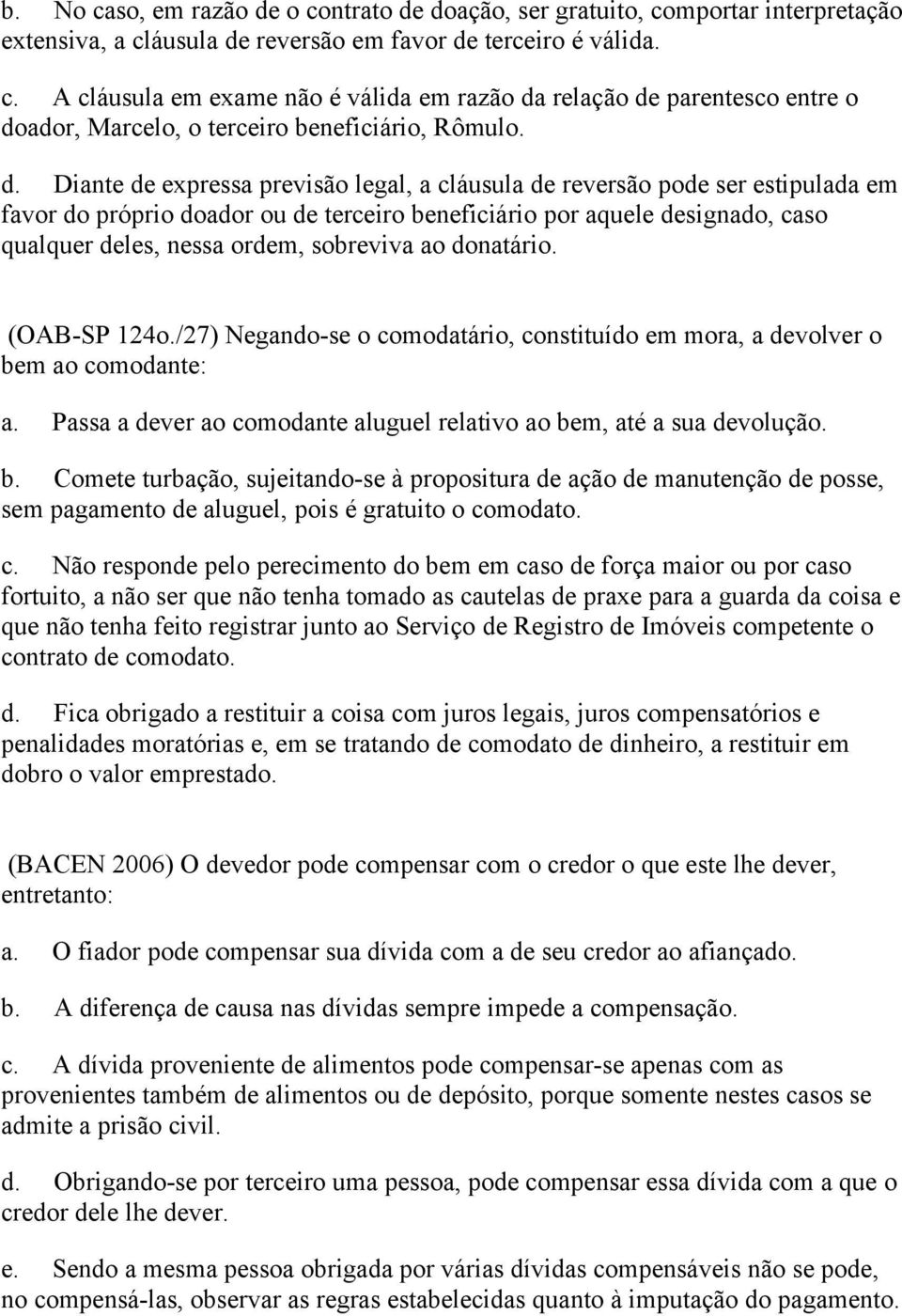 b. No caso, em razão de o contrato de doação, ser gratuito, comportar interpretação extensiva, a cláusula de reversão em favor de terceiro é válida.

c. A cláusula em exame não é válida em razão da relação de parentesco entre o doador, Marcelo, o terceiro beneficiário, Rômulo.

d. Diante de expressa previsão legal, a cláusula de reversão pode ser estipulada em favor do próprio doador ou de terceiro beneficiário por aquele designado, caso qualquer deles, nessa ordem, sobreviva ao donatário.

(OAB-SP 124o./27) Negando-se o comodatário, constituído em mora, a devolver o bem ao comodante:

a. Passa a dever ao comodante aluguel relativo ao bem, até a sua devolução.

b. Comete turbação, sujeitando-se à propositura de ação de manutenção de posse, sem pagamento de aluguel, pois é gratuito o comodato.

c. Não responde pelo perecimento do bem em caso de força maior ou por caso fortuito, a não ser que não tenha tomado as cautelas de praxe para a guarda da coisa e que não tenha feito registrar junto ao Serviço de Registro de Imóveis competente o contrato de comodato.

d. Fica obrigado a restituir a coisa com juros legais, juros compensatórios e penalidades moratórias e, em se tratando de comodato de dinheiro, a restituir em dobro o valor emprestado.

(BACEN 2006) O devedor pode compensar com o credor o que este lhe dever, entretanto:

a. O fiador pode compensar sua dívida com a de seu credor ao afiançado.

b. A diferença de causa nas dívidas sempre impede a compensação.

c. A dívida proveniente de alimentos pode compensar-se apenas com as provenientes também de alimentos ou de depósito, porque somente nestes casos se admite a prisão civil.

d. Obrigando-se por terceiro uma pessoa, pode compensar essa dívida com a que o credor dele lhe dever.

e. Sendo a mesma pessoa obrigada por várias dívidas compensáveis não se pode, no compensá-las, observar as regras estabelecidas quanto à imputação do pagamento.